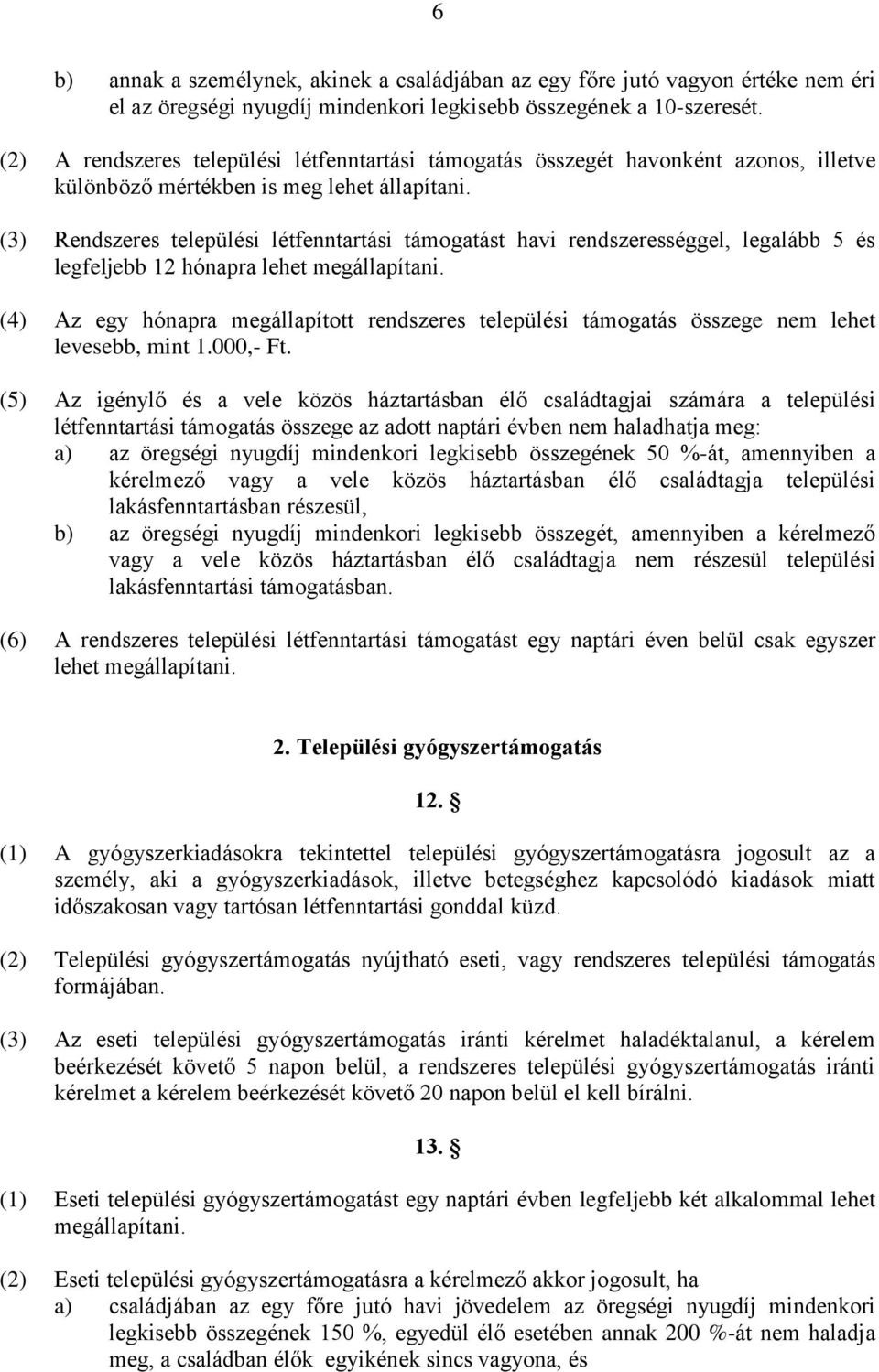 6

b) annak a személynek, akinek a családjában az egy főre jutó vagyon értéke nem éri el az öregségi nyugdíj mindenkori legkisebb összegének a 10-szeresét.

(2) A rendszeres települési létfenntartási támogatás összegét havonként azonos, illetve különböző mértékben is meg lehet állapítani.

(3) Rendszeres települési létfenntartási támogatást havi rendszerességgel, legalább 5 és legfeljebb 12 hónapra lehet megállapítani.

(4) Az egy hónapra megállapított rendszeres települési támogatás összege nem lehet levesebb, mint 1.000,- Ft.

(5) Az igénylő és a vele közös háztartásban élő családtagjai számára a települési létfenntartási támogatás összege az adott naptári évben nem haladhatja meg:
a) az öregségi nyugdíj mindenkori legkisebb összegének 50 %-át, amennyiben a kérelmező vagy a vele közös háztartásban élő családtagja települési lakásfenntartásban részesül,
b) az öregségi nyugdíj mindenkori legkisebb összegét, amennyiben a kérelmező vagy a vele közös háztartásban élő családtagja nem részesül települési lakásfenntartási támogatásban.

(6) A rendszeres települési létfenntartási támogatást egy naptári éven belül csak egyszer lehet megállapítani.

2. Települési gyógyszertámogatás

12. §

(1) A gyógyszerkiadásokra tekintettel települési gyógyszertámogatásra jogosult az a személy, aki a gyógyszerkiadások, illetve betegséghez kapcsolódó kiadások miatt időszakosan vagy tartósan létfenntartási gonddal küzd.

(2) Települési gyógyszertámogatás nyújtható eseti, vagy rendszeres települési támogatás formájában.

(3) Az eseti települési gyógyszertámogatás iránti kérelmet haladéktalanul, a kérelem beérkezését követő 5 napon belül, a rendszeres települési gyógyszertámogatás iránti kérelmet a kérelem beérkezését követő 20 napon belül el kell bírálni.

13. §

(1) Eseti települési gyógyszertámogatást egy naptári évben legfeljebb két alkalommal lehet megállapítani.

(2) Eseti települési gyógyszertámogatásra a kérelmező akkor jogosult, ha
a) családjában az egy főre jutó havi jövedelem az öregségi nyugdíj mindenkori legkisebb összegének 150 %, egyedül élő esetében annak 200 %-át nem haladja meg, a családban élők egyikének sincs vagyona, és